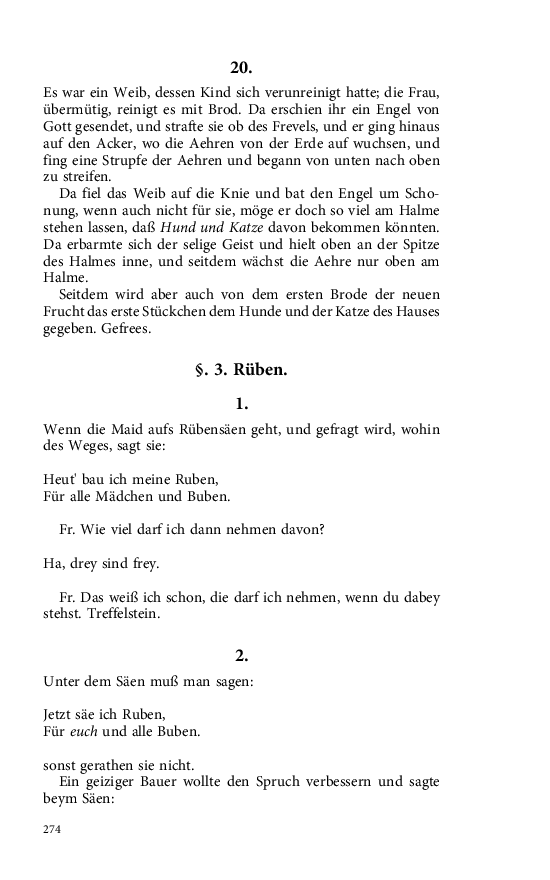 20.

Es war ein Weib, dessen Kind sich verunreinigt hatte; die Frau, übermütig, reinigt es mit Brod. Da erschien ihr ein Engel von Gott gesendet, und strafte sie ob des Frevels, und er ging hinaus auf den Acker, wo die Aehren von der Erde auf wuchsen, und fing eine Strupfe der Aehren und begann von unten nach oben zu streifen.

Da fiel das Weib auf die Knie und bat den Engel um Schonung, wenn auch nicht für sie, möge er doch so viel am Halme stehen lassen, daß Hund und Katze davon bekommen könnten. Da erbarmte sich der selige Geist und hielt oben an der Spitze des Halmes inne, und seitdem wächst die Aehre nur oben am Halme.

Seitdem wird aber auch von dem ersten Brode der neuen Frucht das erste Stückchen dem Hunde und der Katze des Hauses gegeben. Gefrees.

§. 3. Rüben.

1.

Wenn die Maid aufs Rübensäen geht, und gefragt wird, wohin des Weges, sagt sie:

Heut' bau ich meine Ruben,
Für alle Mädchen und Buben.

Fr. Wie viel darf ich dann nehmen davon?

Ha, drey sind frey.

Fr. Das weiß ich schon, die darf ich nehmen, wenn du dabey stehst. Treffelstein.

2.

Unter dem Säen muß man sagen:

Jetzt säe ich Ruben,
Für euch und alle Buben.

sonst gerathen sie nicht.

Ein geiziger Bauer wollte den Spruch verbessern und sagte beym Säen:

274